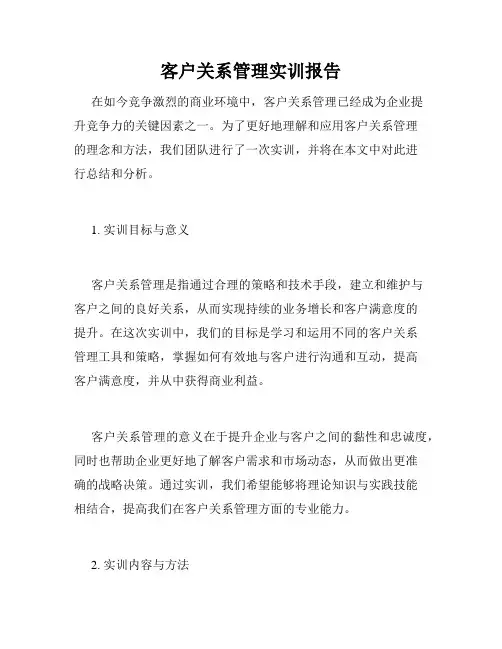 客户关系管理实训报告

在如今竞争激烈的商业环境中，客户关系管理已经成为企业提升竞争力的关键因素之一。为了更好地理解和应用客户关系管理的理念和方法，我们团队进行了一次实训，并将在本文中对此进行总结和分析。

1. 实训目标与意义

客户关系管理是指通过合理的策略和技术手段，建立和维护与客户之间的良好关系，从而实现持续的业务增长和客户满意度的提升。在这次实训中，我们的目标是学习和运用不同的客户关系管理工具和策略，掌握如何有效地与客户进行沟通和互动，提高客户满意度，并从中获得商业利益。

客户关系管理的意义在于提升企业与客户之间的黏性和忠诚度，同时也帮助企业更好地了解客户需求和市场动态，从而做出更准确的战略决策。通过实训，我们希望能够将理论知识与实践技能相结合，提高我们在客户关系管理方面的专业能力。

2. 实训内容与方法